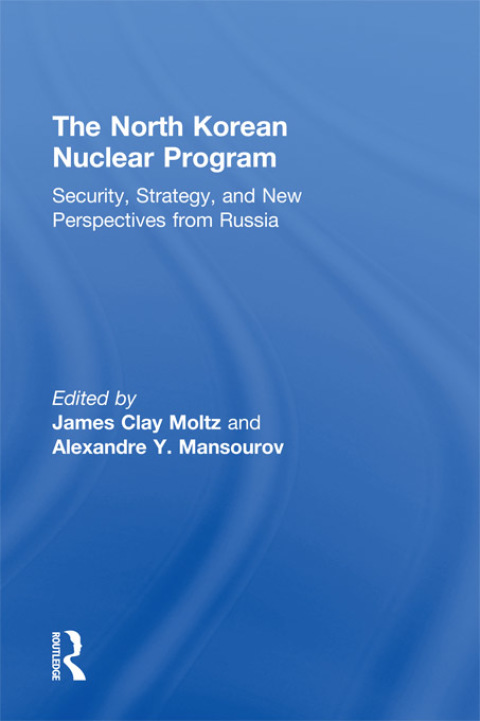 The North Korean Nuclear Program

Security, Strategy, and New Perspectives from Russia

Edited by
James Clay Moltz and
Alexandre Y. Mansourov

ROUTLEDGE